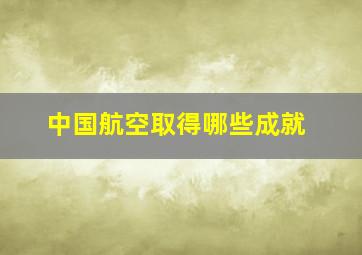 中国航空取得哪些成就